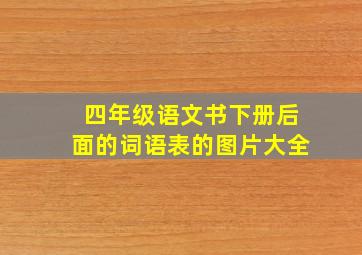 四年级语文书下册后面的词语表的图片大全